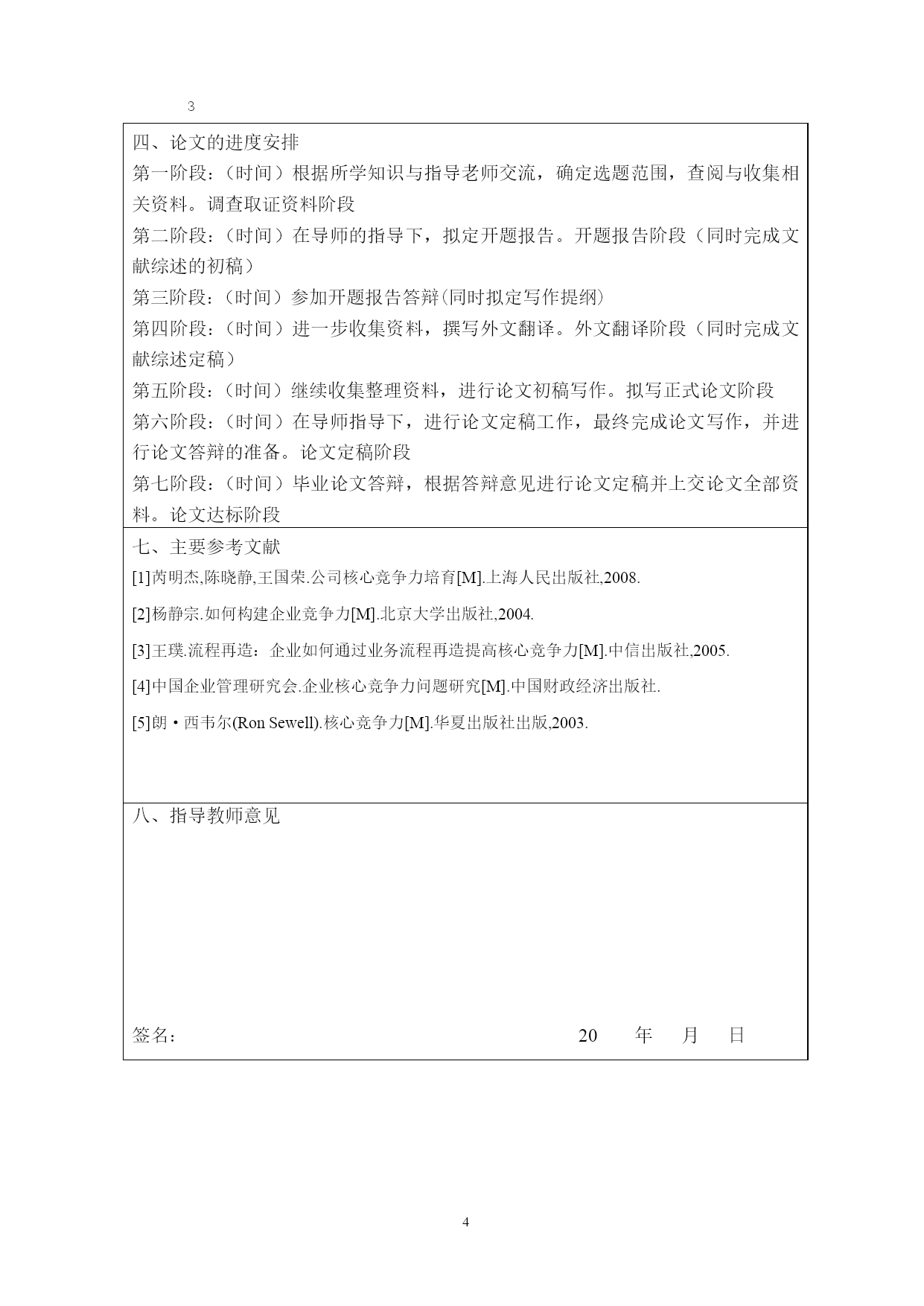 3

四、论文的进度安排

第一阶段：（时间）根据所学知识与指导老师交流，确定选题范围，查阅与收集相关资料。调查取证资料阶段

第二阶段：（时间）在导师的指导下，拟定开题报告。开题报告阶段（同时完成文献综述的初稿）

第三阶段：（时间）参加开题报告答辩(同时拟定写作提纲)

第四阶段：（时间）进一步收集资料，撰写外文翻译。外文翻译阶段（同时完成文献综述定稿）

第五阶段：（时间）继续收集整理资料，进行论文初稿写作。拟写正式论文阶段

第六阶段：（时间）在导师指导下，进行论文定稿工作，最终完成论文写作，并进行论文答辩的准备。论文定稿阶段

第七阶段：（时间）毕业论文答辩，根据答辩意见进行论文定稿并上交论文全部资料。论文达标阶段

七、主要参考文献

[1]芮明杰,陈晓静,王国荣.公司核心竞争力培育[M].上海人民出版社,2008.

[2]杨静宗.如何构建企业竞争力[M].北京大学出版社,2004.

[3]王璞.流程再造：企业如何通过业务流程再造提高核心竞争力[M].中信出版社,2005.

[4]中国企业管理研究会.企业核心竞争力问题研究[M].中国财政经济出版社.

[5]朗·西韦尔(Ron Sewell).核心竞争力[M].华夏出版社出版,2003.

八、指导教师意见

签名：　　　　　　　　　　　　　20　　年　　月　　日

4